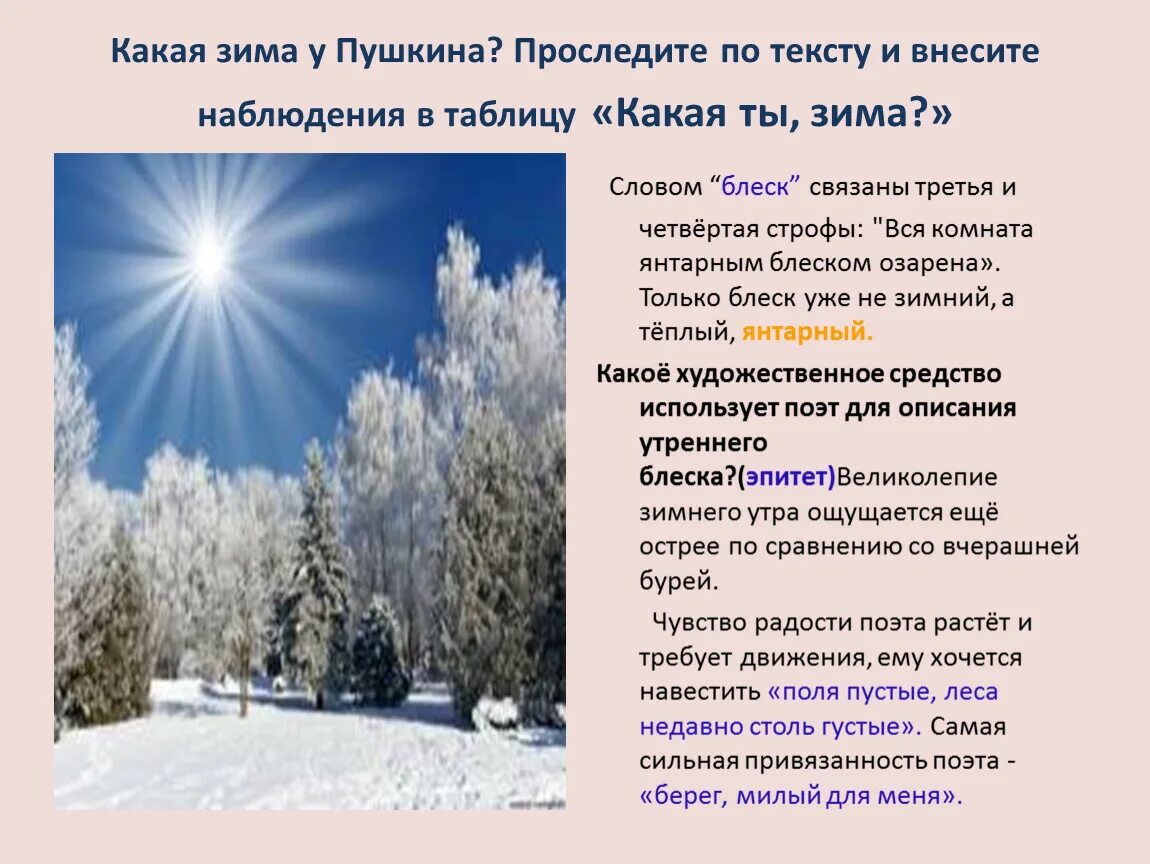 Какая зима у Пушкина? Проследите по тексту и внесите наблюдения в таблицу «Какая ты, зима?»

Словом “блеск” связаны третья и четвёртая строфы: "Вся комната янтарным блеском озарена». Только блеск уже не зимний, а тёплый, янтарный.

Какоё художественное средство использует поэт для описания утреннего блеска?(эпитет)Великолепие зимнего утра ощущается ещё острее по сравнению со вчерашней бурей.

Чувство радости поэта растёт и требует движения, ему хочется навестить «поля пустые, леса недавно столь густые». Самая сильная привязанность поэта - «берег, милый для меня».